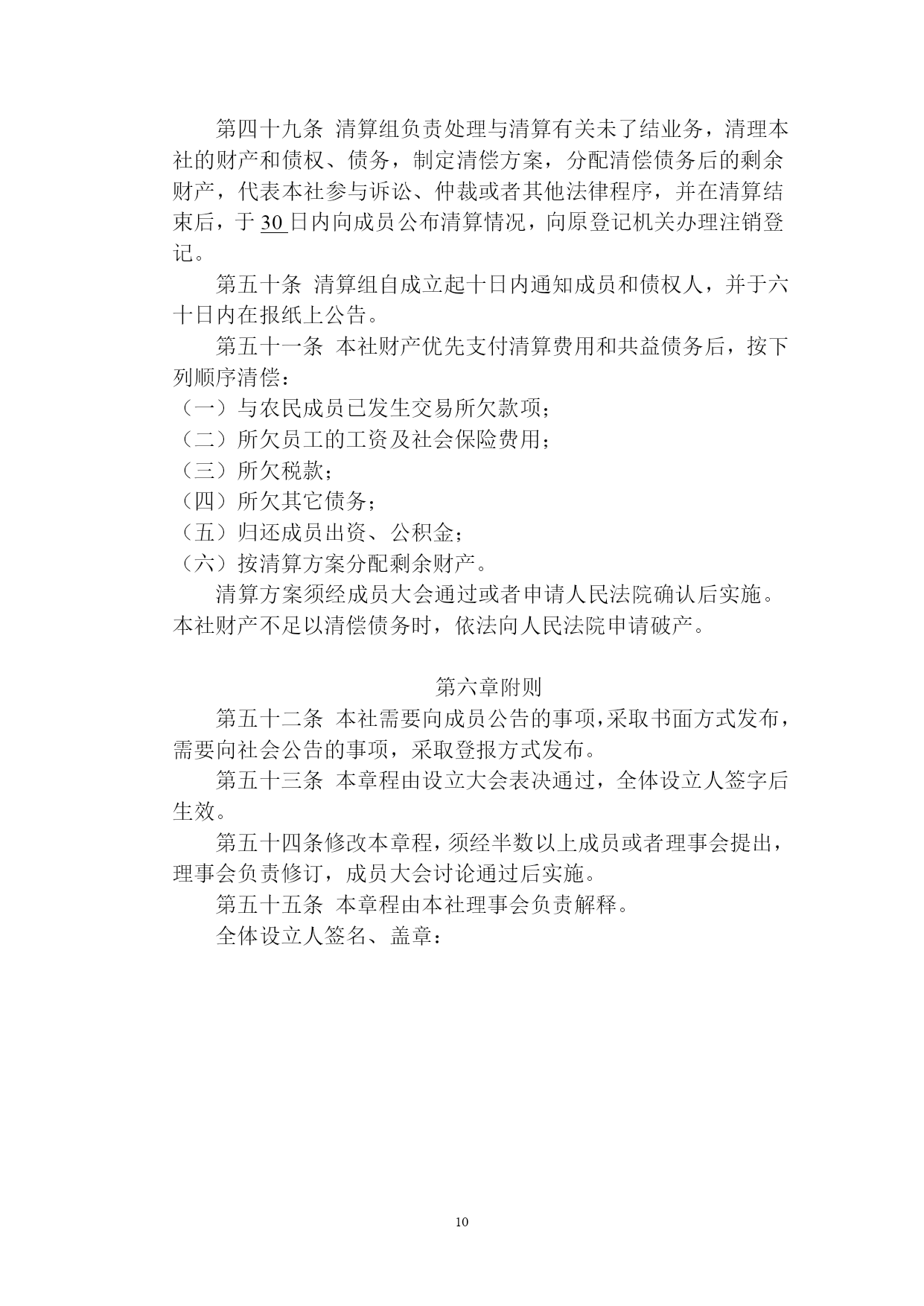 第四十九条 清算组负责处理与清算有关未了结业务，清理本社的财产和债权、债务，制定清偿方案，分配清偿债务后的剩余财产，代表本社参与诉讼、仲裁或者其他法律程序，并在清算结束后，于 30 日内向成员公布清算情况，向原登记机关办理注销登记。

第五十条 清算组自成立起十日内通知成员和债权人，并于六十日内在报纸上公告。

第五十一条 本社财产优先支付清算费用和共益债务后，按下列顺序清偿：

（一）与农民成员已发生交易所欠款项；

（二）所欠员工的工资及社会保险费用；

（三）所欠税款；

（四）所欠其它债务；

（五）归还成员出资、公积金；

（六）按清算方案分配剩余财产。

清算方案须经成员大会通过或者申请人民法院确认后实施。本社财产不足以清偿债务时，依法向人民法院申请破产。

第六章附则

第五十二条 本社需要向成员公告的事项，采取书面方式发布，需要向社会公告的事项，采取登报方式发布。

第五十三条 本章程由设立大会表决通过，全体设立人签字后生效。

第五十四条修改本章程，须经半数以上成员或者理事会提出，理事会负责修订，成员大会讨论通过后实施。

第五十五条 本章程由本社理事会负责解释。

全体设立人签名、盖章：

10